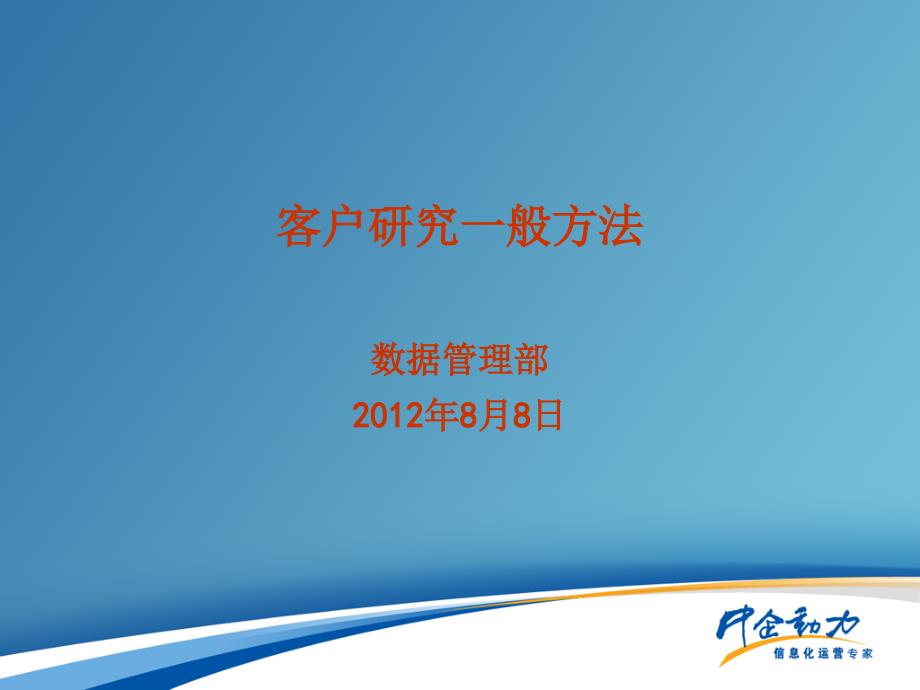 客户研究一般方法

数据管理部
2012年8月8日

中企动力
信息化运营专家